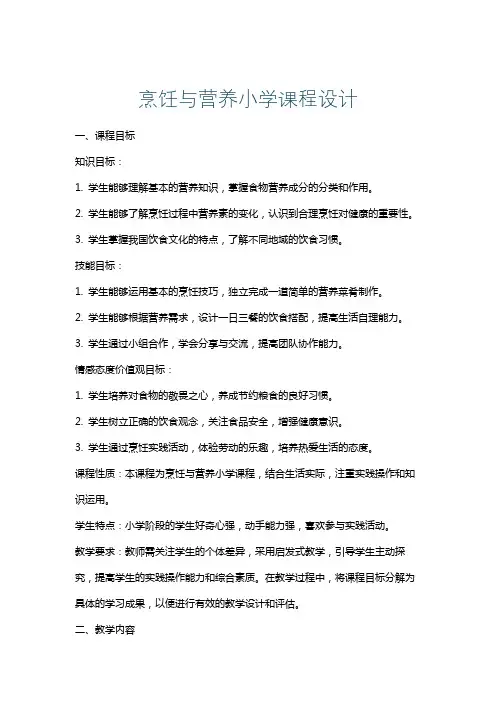 烹饪与营养小学课程设计

一、课程目标

知识目标：

1. 学生能够理解基本的营养知识，掌握食物营养成分的分类和作用。

2. 学生能够了解烹饪过程中营养素的变化，认识到合理烹饪对健康的重要性。

3. 学生掌握我国饮食文化的特点，了解不同地域的饮食习惯。

技能目标：

1. 学生能够运用基本的烹饪技巧，独立完成一道简单的营养菜肴制作。

2. 学生能够根据营养需求，设计一日三餐的饮食搭配，提高生活自理能力。

3. 学生通过小组合作，学会分享与交流，提高团队协作能力。

情感态度价值观目标：

1. 学生培养对食物的敬畏之心，养成节约粮食的良好习惯。

2. 学生树立正确的饮食观念，关注食品安全，增强健康意识。

3. 学生通过烹饪实践活动，体验劳动的乐趣，培养热爱生活的态度。

课程性质：本课程为烹饪与营养小学课程，结合生活实际，注重实践操作和知识运用。

学生特点：小学阶段的学生好奇心强，动手能力强，喜欢参与实践活动。

教学要求：教师需关注学生的个体差异，采用启发式教学，引导学生主动探究，提高学生的实践操作能力和综合素质。在教学过程中，将课程目标分解为具体的学习成果，以便进行有效的教学设计和评估。

二、教学内容